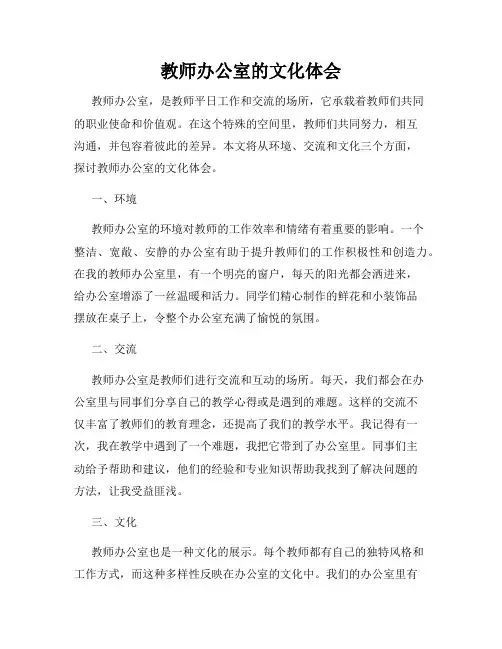 教师办公室的文化体会

教师办公室，是教师平日工作和交流的场所，它承载着教师们共同的职业使命和价值观。在这个特殊的空间里，教师们共同努力，相互沟通，并包容着彼此的差异。本文将从环境、交流和文化三个方面，探讨教师办公室的文化体会。

一、环境

教师办公室的环境对教师的工作效率和情绪有着重要的影响。一个整洁、宽敞、安静的办公室有助于提升教师们的工作积极性和创造力。在我的教师办公室里，有一个明亮的窗户，每天的阳光都会洒进来，给办公室增添了一丝温暖和活力。同学们精心制作的鲜花和小装饰品摆放在桌子上，令整个办公室充满了愉悦的氛围。

二、交流

教师办公室是教师们进行交流和互动的场所。每天，我们都会在办公室里与同事们分享自己的教学心得或是遇到的难题。这样的交流不仅丰富了教师们的教育理念，还提高了我们的教学水平。我记得有一次，我在教学中遇到了一个难题，我把它带到了办公室里。同事们主动给予帮助和建议，他们的经验和专业知识帮助我找到了解决问题的方法，让我受益匪浅。

三、文化

教师办公室也是一种文化的展示。每个教师都有自己的独特风格和工作方式，而这种多样性反映在办公室的文化中。我们的办公室里有